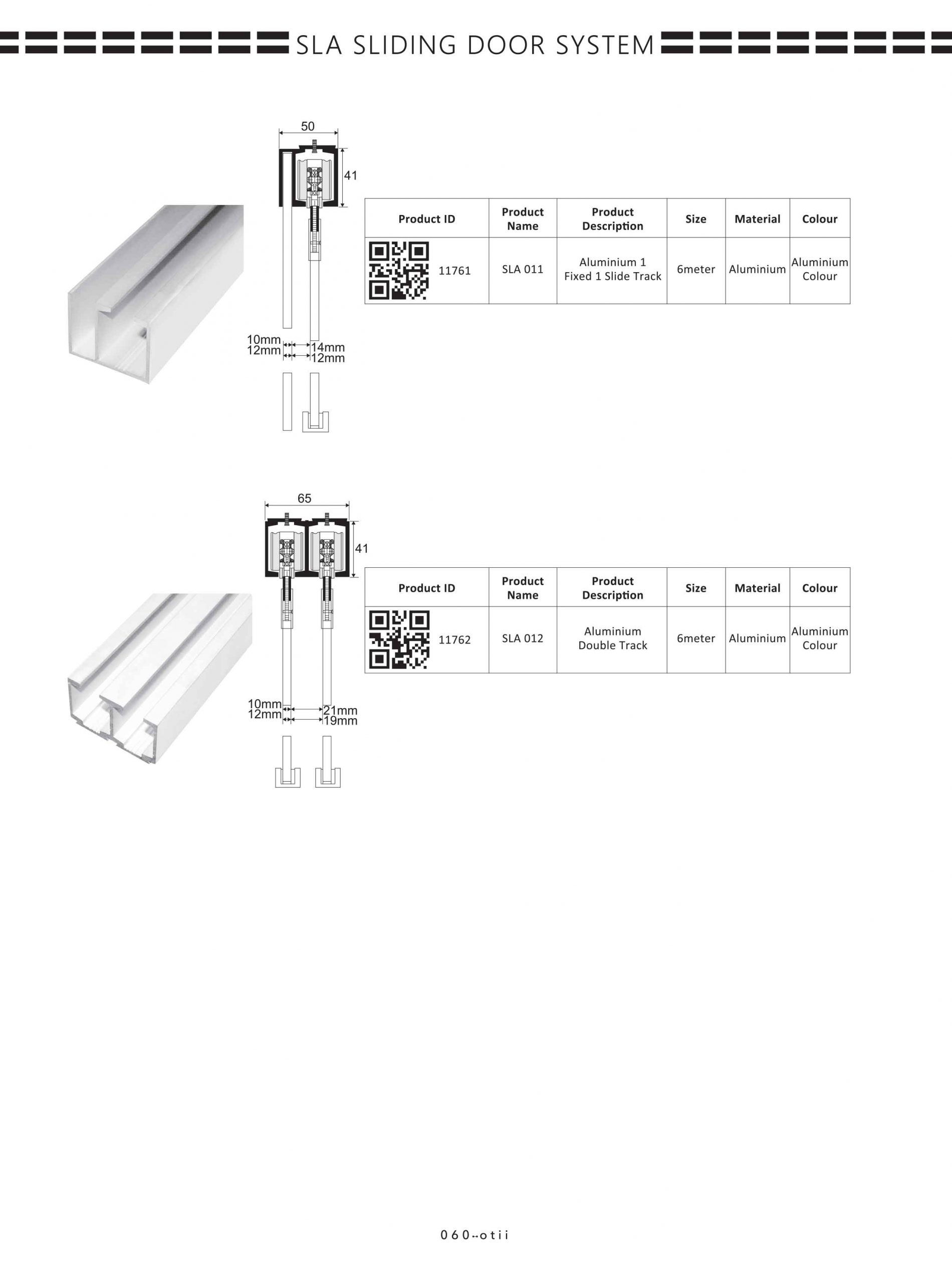 SLA SLIDING DOOR SYSTEM

50

41

10mm
12mm

14mm
12mm

| Product ID | Product Name | Product Description | Size | Material | Colour |
|---|---|---|---|---|---|
| 11761 | SLA 011 | Aluminium 1 Fixed 1 Slide Track | 6meter | Aluminium | Aluminium Colour |

65

41

10mm
12mm

21mm
19mm

| Product ID | Product Name | Product Description | Size | Material | Colour |
|---|---|---|---|---|---|
| 11762 | SLA 012 | Aluminium Double Track | 6meter | Aluminium | Aluminium Colour |

060--otii